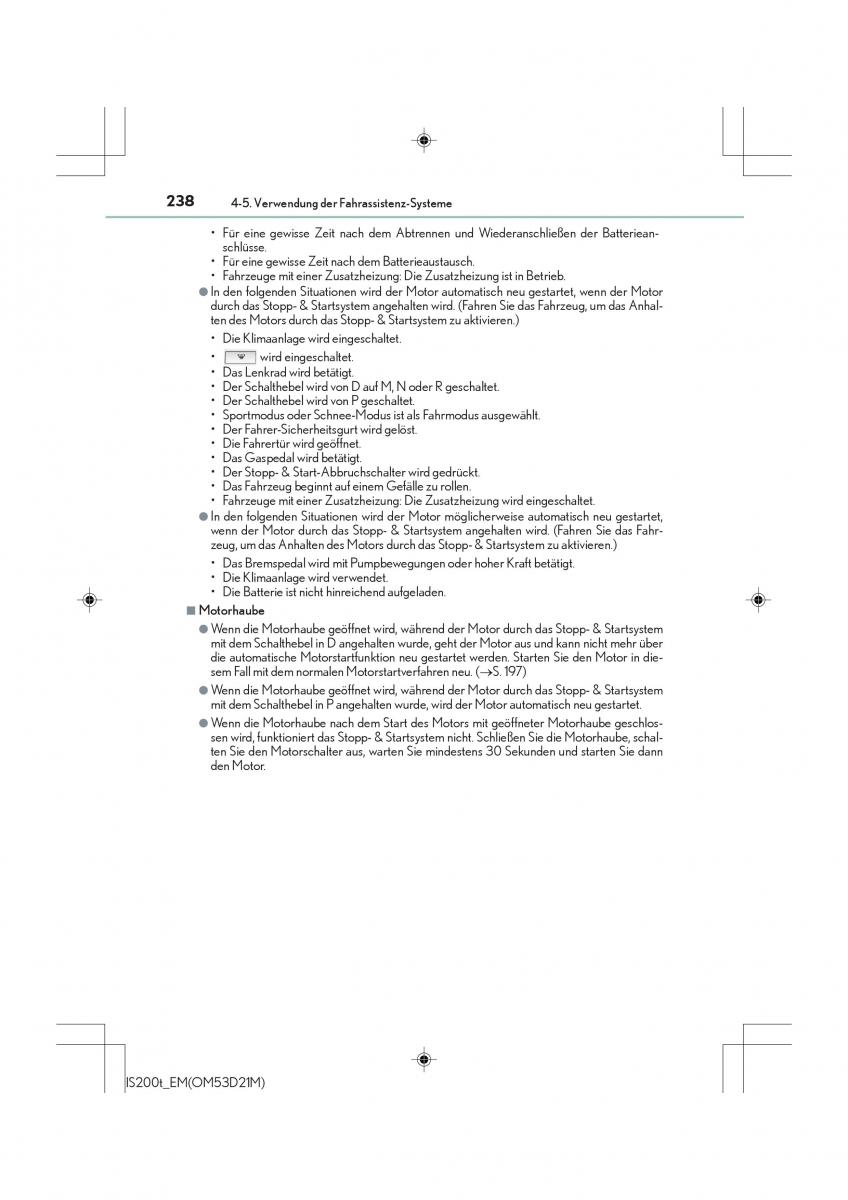 238 4-5. Verwendung der Fahrassistenz-Systeme

• Für eine gewisse Zeit nach dem Abtrennen und Wiederanschließen der Batterieanschlüsse.
• Für eine gewisse Zeit nach dem Batterieaustausch.
• Fahrzeuge mit einer Zusatzheizung: Die Zusatzheizung ist in Betrieb.

● In den folgenden Situationen wird der Motor automatisch neu gestartet, wenn der Motor durch das Stopp- & Startsystem angehalten wird. (Fahren Sie das Fahrzeug, um das Anhalten des Motors durch das Stopp- & Startsystem zu aktivieren.)

• Die Klimaanlage wird eingeschaltet.
• wird eingeschaltet.
• Das Lenkrad wird betätigt.
• Der Schalthebel wird von D auf M, N oder R geschaltet.
• Der Schalthebel wird von P geschaltet.
• Sportmodus oder Schnee-Modus ist als Fahrmodus ausgewählt.
• Der Fahrer-Sicherheitsgurt wird gelöst.
• Die Fahrertür wird geöffnet.
• Das Gaspedal wird betätigt.
• Der Stopp- & Start-Abbruchschalter wird gedrückt.
• Das Fahrzeug beginnt auf einem Gefälle zu rollen.
• Fahrzeuge mit einer Zusatzheizung: Die Zusatzheizung wird eingeschaltet.

● In den folgenden Situationen wird der Motor möglicherweise automatisch neu gestartet, wenn der Motor durch das Stopp- & Startsystem angehalten wird. (Fahren Sie das Fahrzeug, um das Anhalten des Motors durch das Stopp- & Startsystem zu aktivieren.)

• Das Bremspedal wird mit Pumpbewegungen oder hoher Kraft betätigt.
• Die Klimaanlage wird verwendet.
• Die Batterie ist nicht hinreichend aufgeladen.

■ Motorhaube

● Wenn die Motorhaube geöffnet wird, während der Motor durch das Stopp- & Startsystem mit dem Schalthebel in D angehalten wurde, geht der Motor aus und kann nicht mehr über die automatische Motorstartfunktion neu gestartet werden. Starten Sie den Motor in diesem Fall mit dem normalen Motorstartverfahren neu. (→S. 197)

● Wenn die Motorhaube geöffnet wird, während der Motor durch das Stopp- & Startsystem mit dem Schalthebel in P angehalten wurde, wird der Motor automatisch neu gestartet.

● Wenn die Motorhaube nach dem Start des Motors mit geöffneter Motorhaube geschlossen wird, funktioniert das Stopp- & Startsystem nicht. Schließen Sie die Motorhaube, schalten Sie den Motorschalter aus, warten Sie mindestens 30 Sekunden und starten Sie dann den Motor.

IS200t_EM(OM53D21M)